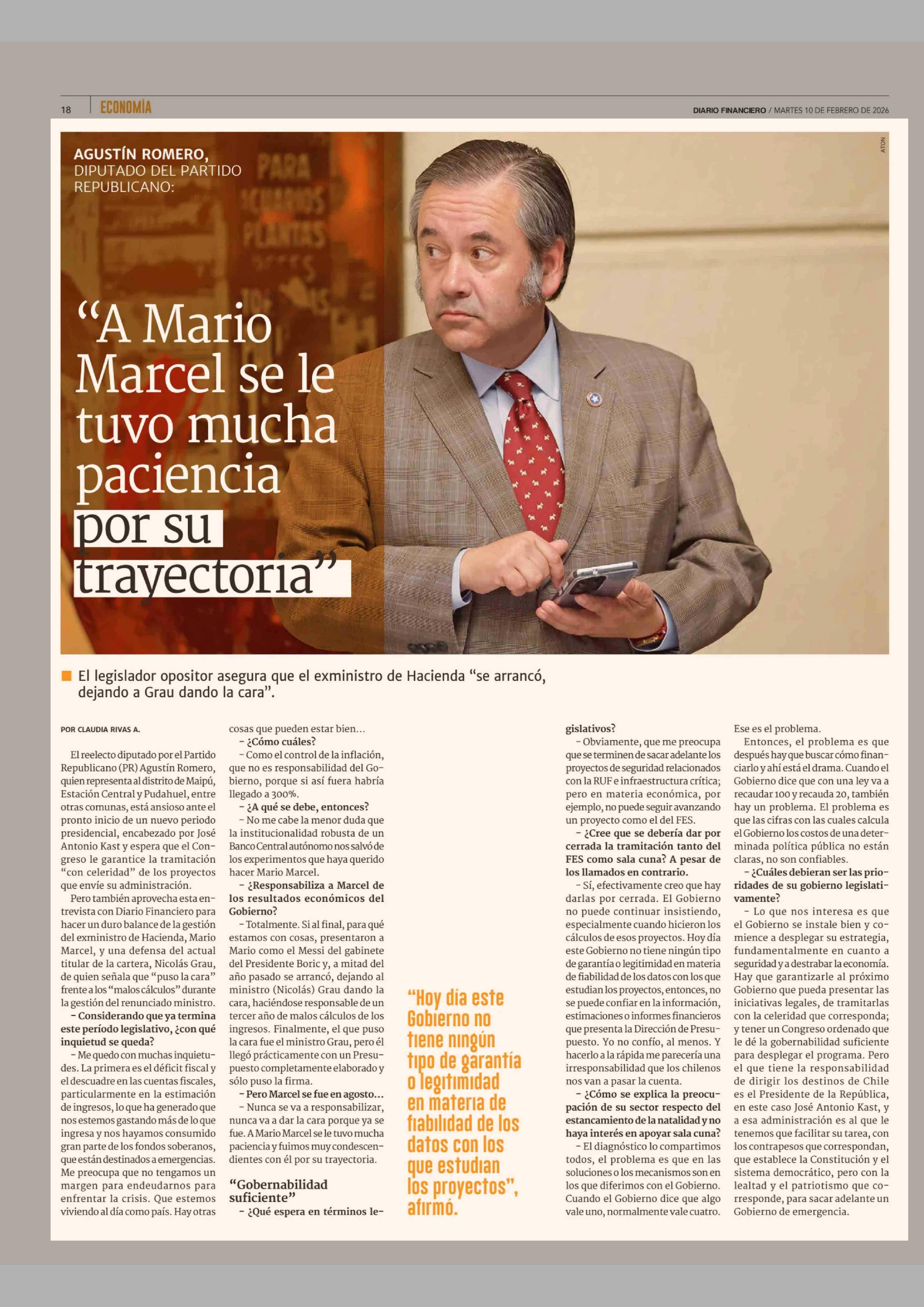 18 ECONOMÍA

DIARIO FINANCIERO / MARTES 10 DE FEBRERO DE 2026

ATON

AGUSTÍN ROMERO, DIPUTADO DEL PARTIDO REPUBLICANO:

“A Mario Marcel se le tuvo mucha paciencia por su trayectoria”

El legislador opositor asegura que el exministro de Hacienda “se arrancó, dejando a Grau dando la cara”.

POR CLAUDIA RIVAS A.

El reelecto diputado por el Partido Republicano (PR) Agustín Romero, quien representa al distrito de Maipú, Estación Central y Pudahuel, entre otras comunas, está ansioso ante el pronto inicio de un nuevo periodo presidencial, encabezado por José Antonio Kast y espera que el Congreso le garantice la tramitación “con celeridad” de los proyectos que envíe su administración.

Pero también aprovecha esta entrevista con Diario Financiero para hacer un duro balance de la gestión del exministro de Hacienda, Mario Marcel, y una defensa del actual titular de la cartera, Nicolás Grau, de quien señala que “puso la cara” frente a los “malos cálculos” durante la gestión del renunciado ministro.

– Considerando que ya termina este período legislativo, ¿con qué inquietud se queda?

– Me quedo con muchas inquietudes. La primera es el déficit fiscal y el descuadre en las cuentas fiscales, particularmente en la estimación de ingresos, lo que ha generado que nos estemos gastando más de lo que ingresa y nos hayamos consumido gran parte de los fondos soberanos, que están destinados a emergencias. Me preocupa que no tengamos un margen para endeudarnos para enfrentar la crisis. Que estemos viviendo al día como país. Hay otras cosas que pueden estar bien…

– ¿Cómo cuáles?

– Como el control de la inflación, que no es responsabilidad del Gobierno, porque si así fuera habría llegado a 300%.

– ¿A qué se debe, entonces?

– No me cabe la menor duda que la institucionalidad robusta de un Banco Central autónomo nos salvó de los experimentos que haya querido hacer Mario Marcel.

– ¿Responsabiliza a Marcel de los resultados económicos del Gobierno?

– Totalmente. Si al final, para qué estamos con cosas, presentaron a Mario como el Messi del gabinete del Presidente Boric y, a mitad del año pasado se arrancó, dejando al ministro (Nicolás) Grau dando la cara, haciéndose responsable de un tercer año de malos cálculos de los ingresos. Finalmente, el que puso la cara fue el ministro Grau, pero él llegó prácticamente con un Presupuesto completamente elaborado y sólo puso la firma.

– Pero Marcel se fue en agosto…

– Nunca se va a responsabilizar, nunca va a dar la cara porque ya se fue. A Mario Marcel se le tuvo mucha paciencia y fuimos muy condescendientes con él por su trayectoria.

“Gobernabilidad suficiente”

– ¿Qué espera en términos legislativos?

– Obviamente, que me preocupa que se terminen de sacar adelante los proyectos de seguridad relacionados con la RUF e infraestructura crítica; pero en materia económica, por ejemplo, no puede seguir avanzando un proyecto como el del FES.

– ¿Cree que se debería dar por cerrada la tramitación tanto del FES como sala cuna? A pesar de los llamados en contrario.

– Sí, efectivamente creo que hay darlas por cerrada. El Gobierno no puede continuar insistiendo, especialmente cuando hicieron los cálculos de esos proyectos. Hoy día este Gobierno no tiene ningún tipo de garantía o legitimidad en materia de fiabilidad de los datos con los que estudian los proyectos, entonces, no se puede confiar en la información, estimaciones o informes financieros que presenta la Dirección de Presupuesto. Yo no confío, al menos. Y hacerlo a la rápida me parecería una irresponsabilidad que los chilenos nos van a pasar la cuenta.

– ¿Cómo se explica la preocupación de su sector respecto del estancamiento de la natalidad y no haya interés en apoyar sala cuna?

– El diagnóstico lo compartimos todos, el problema es que en las soluciones o los mecanismos son en los que diferimos con el Gobierno. Cuando el Gobierno dice que algo vale uno, normalmente vale cuatro. Ese es el problema.

Entonces, el problema es que después hay que buscar cómo financiarlo y ahí está el drama. Cuando el Gobierno dice que con una ley va a recaudar 100 y recauda 20, también hay un problema. El problema es que las cifras con las cuales calcula el Gobierno los costos de una determinada política pública no están claras, no son confiables.

– ¿Cuáles debieran ser las prioridades de su gobierno legislativamente?

– Lo que nos interesa es que el Gobierno se instale bien y comience a desplegar su estrategia, fundamentalmente en cuanto a seguridad y a destrabar la economía. Hay que garantizarle al próximo Gobierno que pueda presentar las iniciativas legales, de tramitarlas con la celeridad que corresponda; y tener un Congreso ordenado que le dé la gobernabilidad suficiente para desplegar el programa. Pero el que tiene la responsabilidad de dirigir los destinos de Chile es el Presidente de la República, en este caso José Antonio Kast, y a esa administración es al que le tenemos que facilitar su tarea, con los contrapesos que correspondan, que establece la Constitución y el sistema democrático, pero con la lealtad y el patriotismo que corresponde, para sacar adelante un Gobierno de emergencia.

“Hoy día este Gobierno no tiene ningún tipo de garantía o legitimidad en materia de fiabilidad de los datos con los que estudian los proyectos”, afirmó.